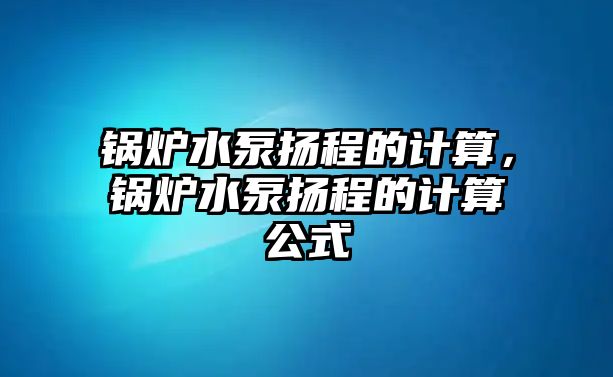 锅炉水泵扬程的计算，锅炉水泵扬程的计算公式